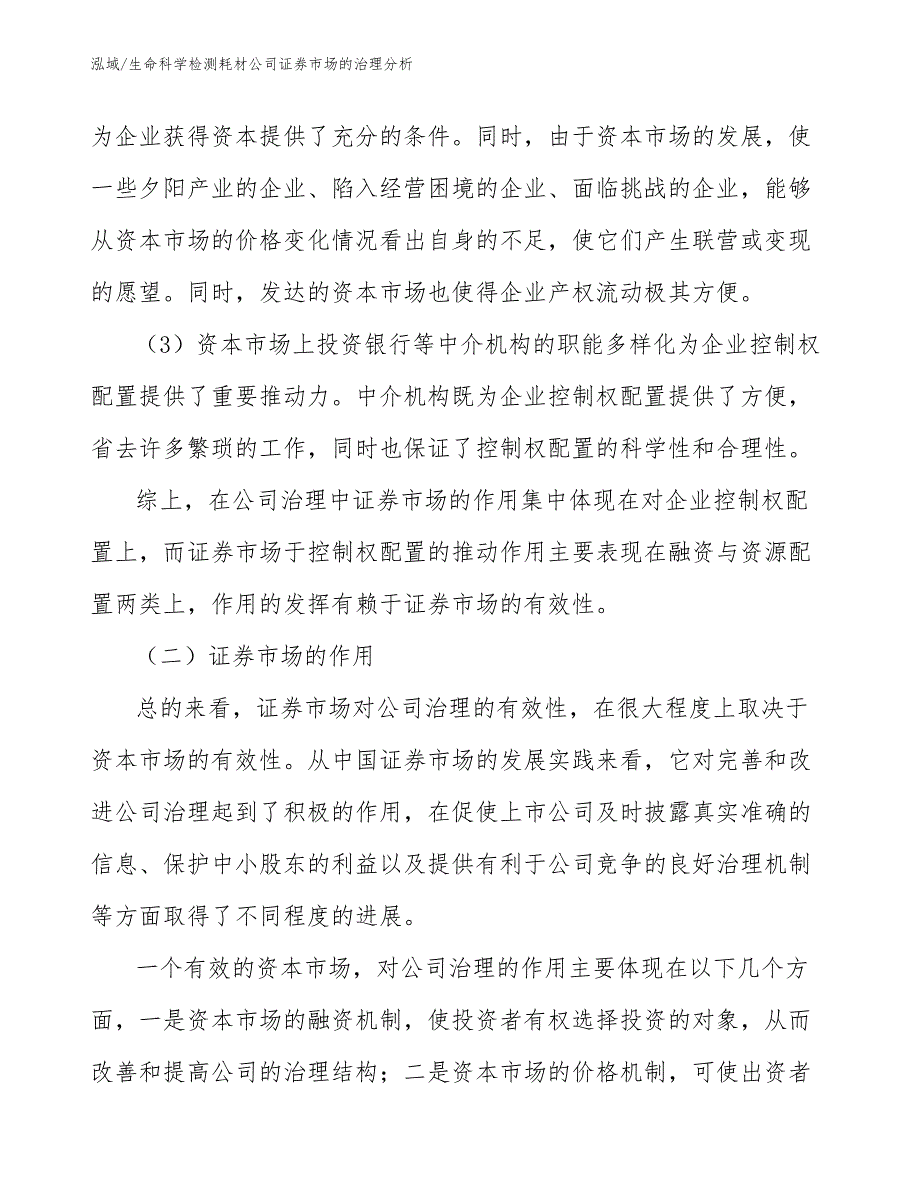 泓域/生命科学检测耗材公司证券市场的治理分析

为企业获得资本提供了充分的条件。同时，由于资本市场的发展，使一些夕阳产业的企业、陷入经营困境的企业、面临挑战的企业，能够从资本市场的价格变化情况看出自身的不足，使它们产生联营或变现的愿望。同时，发达的资本市场也使得企业产权流动极其方便。

（3）资本市场上投资银行等中介机构的职能多样化为企业控制权配置提供了重要推动力。中介机构既为企业控制权配置提供了方便，省去许多繁琐的工作，同时也保证了控制权配置的科学性和合理性。

综上，在公司治理中证券市场的作用集中体现在对企业控制权配置上，而证券市场于控制权配置的推动作用主要表现在融资与资源配置两类上，作用的发挥有赖于证券市场的有效性。

（二）证券市场的作用

总的来看，证券市场对公司治理的有效性，在很大程度上取决于资本市场的有效性。从中国证券市场的发展实践来看，它对完善和改进公司治理起到了积极的作用，在促使上市公司及时披露真实准确的信息、保护中小股东的利益以及提供有利于公司竞争的良好治理机制等方面取得了不同程度的进展。

一个有效的资本市场，对公司治理的作用主要体现在以下几个方面，一是资本市场的融资机制，使投资者有权选择投资的对象，从而改善和提高公司的治理结构；二是资本市场的价格机制，可使出资者